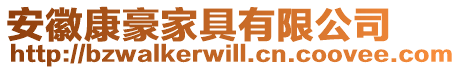 安徽康豪家具有限公司
http://bzwalkerwill.cn.coovee.com